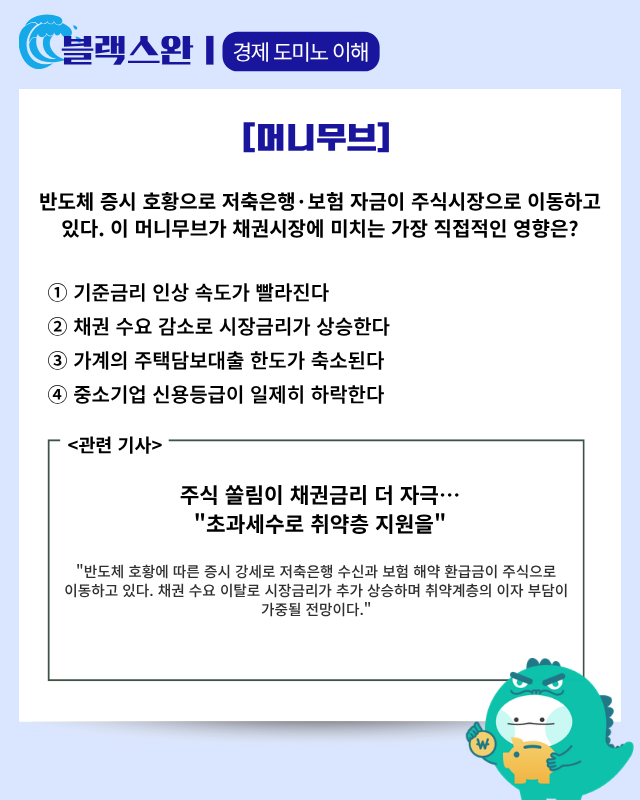 블랙스완 | 경제 도미노 이해

[머니무브]

반도체 증시 호황으로 저축은행·보험 자금이 주식시장으로 이동하고 있다. 이 머니무브가 채권시장에 미치는 가장 직접적인 영향은?

① 기준금리 인상 속도가 빨라진다
② 채권 수요 감소로 시장금리가 상승한다
③ 가계의 주택담보대출 한도가 축소된다
④ 중소기업 신용등급이 일제히 하락한다

<관련 기사>

주식 쏠림이 채권금리 더 자극…
"초과세수로 취약층 지원을"

"반도체 호황에 따른 증시 강세로 저축은행 수신과 보험 해약 환급금이 주식으로 이동하고 있다. 채권 수요 이탈로 시장금리가 추가 상승하며 취약계층의 이자 부담이 가중될 전망이다."

₩